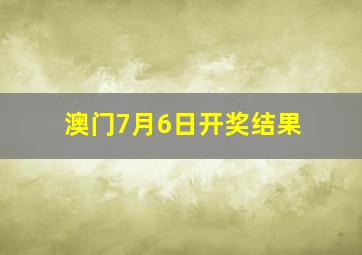 澳门7月6日开奖结果